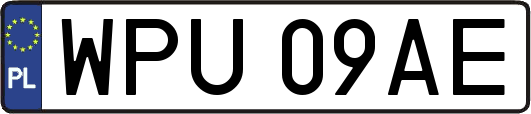 PL
WPU 09AE